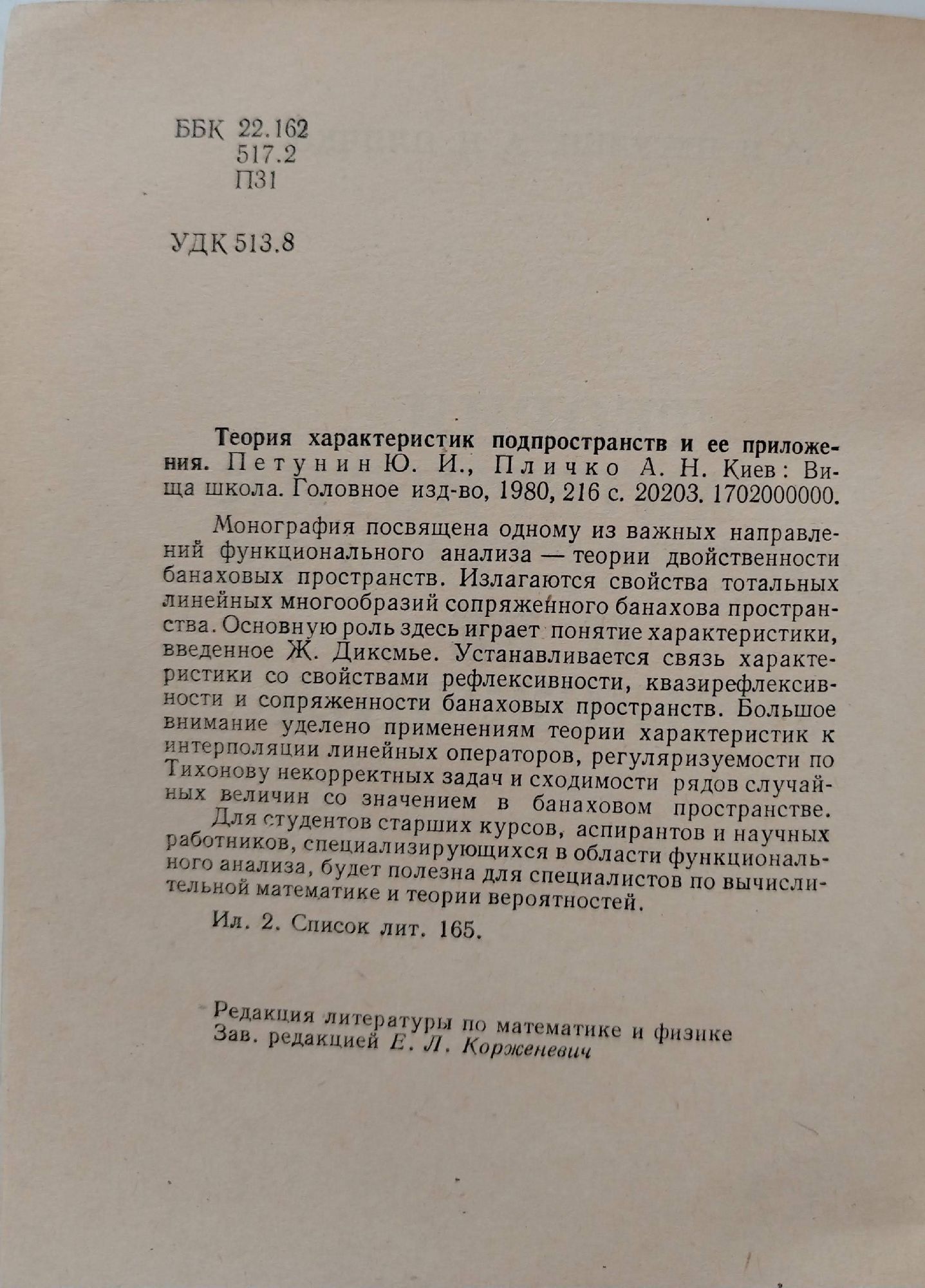 ББК 22.162
517.2
П31

УДК 513.8

Теория характеристик подпространств и ее приложения. Петунин Ю. И., Пличко А. Н. Киев: Вища школа. Головное изд-во, 1980, 216 с. 20203. 1702000000.

Монография посвящена одному из важных направлений функционального анализа — теории двойственности банаховых пространств. Излагаются свойства тотальных линейных многообразий сопряженного банахова пространства. Основную роль здесь играет понятие характеристики, введенное Ж. Диксмье. Устанавливается связь характеристики со свойствами рефлексивности, квазирефлексивности и сопряженности банаховых пространств. Большое внимание уделено применениям теории характеристик к интерполяции линейных операторов, регуляризуемости по Тихонову некорректных задач и сходимости рядов случайных величин со значением в банаховом пространстве.

Для студентов старших курсов, аспирантов и научных работников, специализирующихся в области функционального анализа, будет полезна для специалистов по вычислительной математике и теории вероятностей.

Ил. 2. Список лит. 165.

Редакция литературы по математике и физике
Зав. редакцией Е. Л. Корженевич